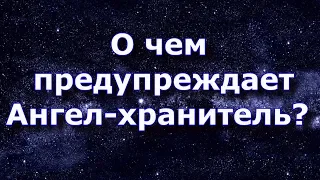 О чем предупреждает Ангел-хранитель?